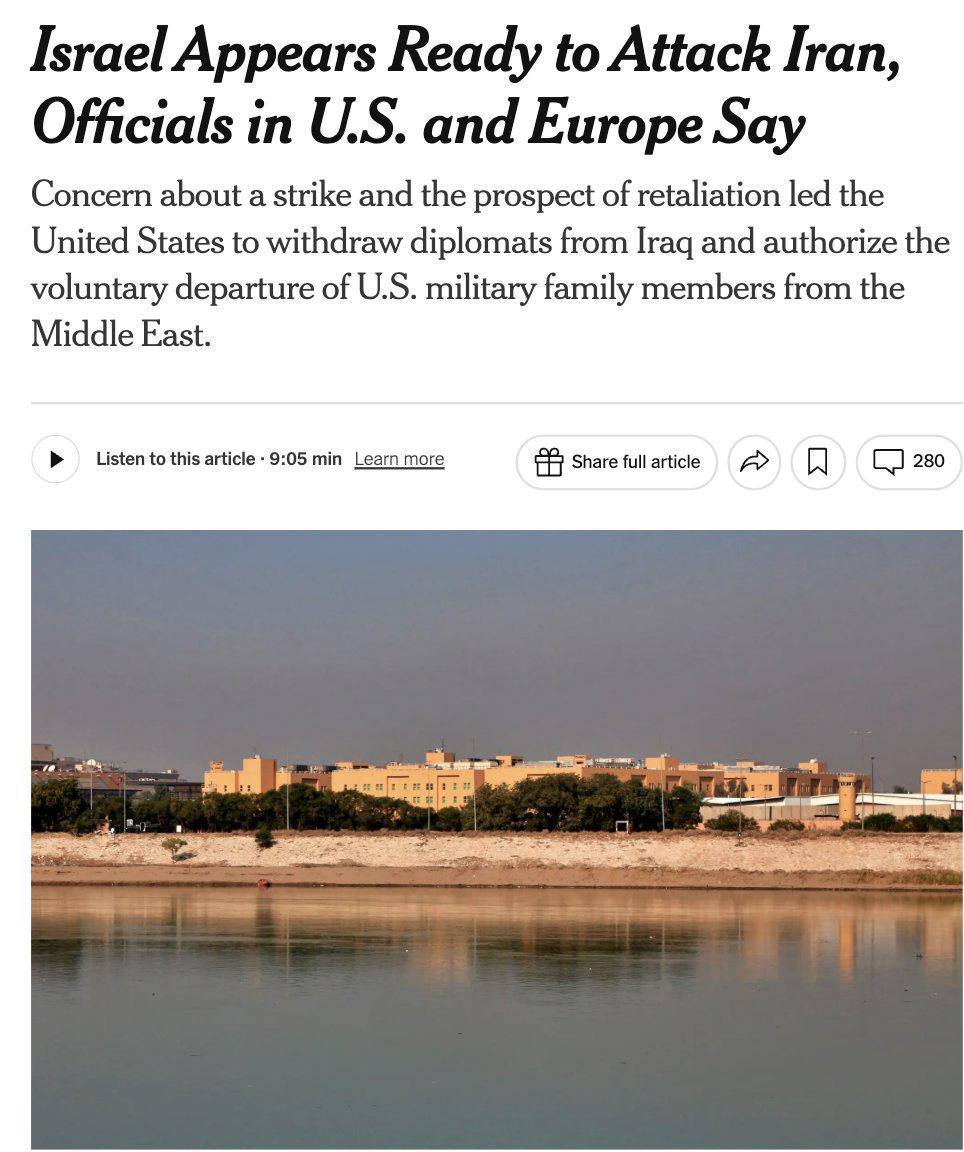 Israel Appears Ready to Attack Iran, Officials in U.S. and Europe Say

Concern about a strike and the prospect of retaliation led the United States to withdraw diplomats from Iraq and authorize the voluntary departure of U.S. military family members from the Middle East.

Listen to this article · 9:05 min Learn more

Share full article

280